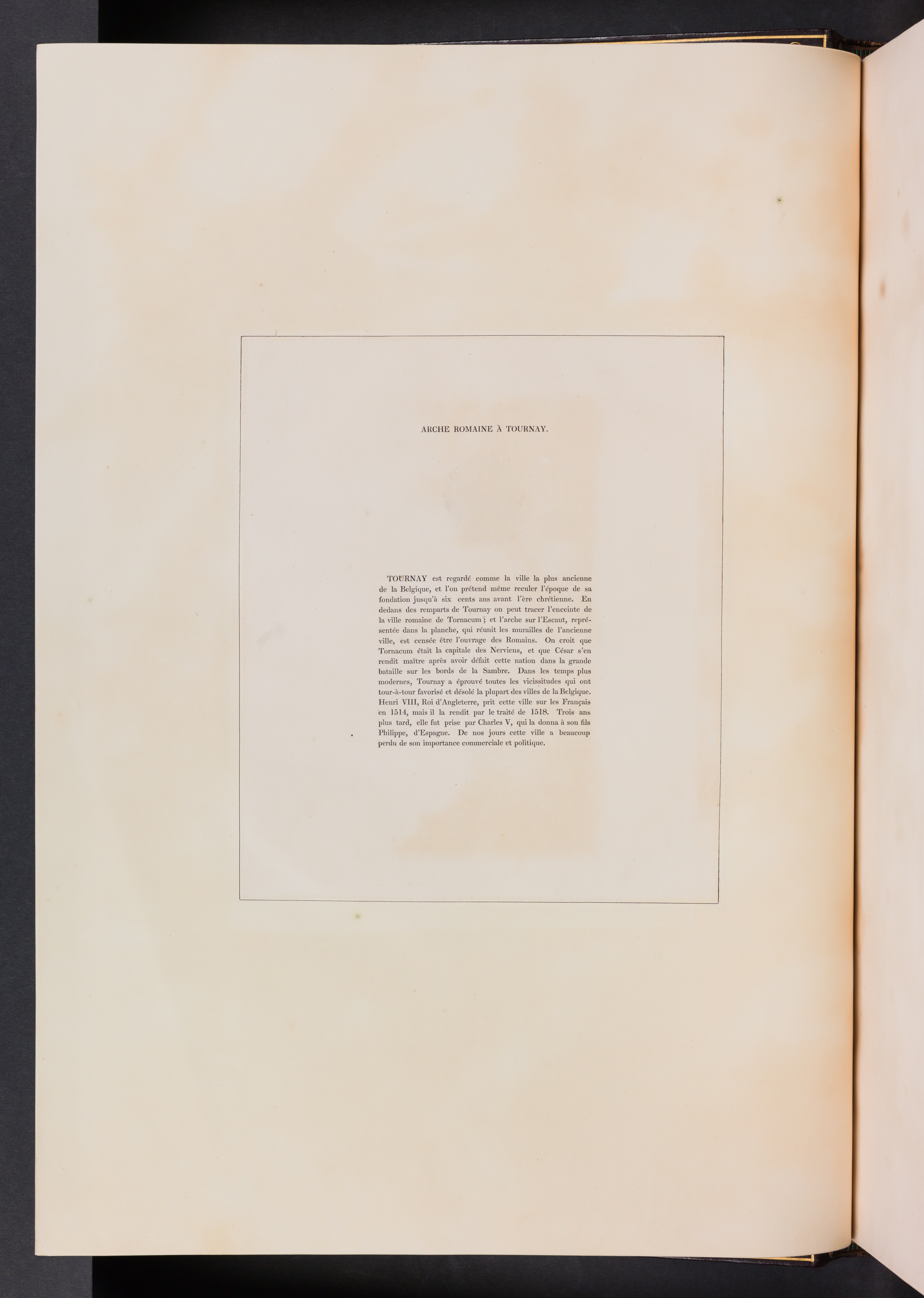 ARCHE ROMAINE À TOURNAY.

TOURNAY est regardé comme la ville la plus ancienne de la Belgique, et l'on prétend même reculer l'époque de sa fondation jusqu'à six cents ans avant l'ère chrétienne. En dedans des remparts de Tournay on peut tracer l'enceinte de la ville romaine de Tornacum; et l'arche sur l'Escaut, représentée dans la planche, qui réunit les murailles de l'ancienne ville, est censée être l'ouvrage des Romains. On croit que Tornacum était la capitale des Nerviens, et que César s'en rendit maître après avoir défait cette nation dans la grande bataille sur les bords de la Sambre. Dans les temps plus modernes, Tournay a éprouvé toutes les vicissitudes qui ont tour-à-tour favorisé et désolé la plupart des villes de la Belgique. Henri VIII, Roi d'Angleterre, prit cette ville sur les Français en 1514, mais il la rendit par le traité de 1518. Trois ans plus tard, elle fut prise par Charles V, qui la donna à son fils Philippe, d'Espagne. De nos jours cette ville a beaucoup perdu de son importance commerciale et politique.